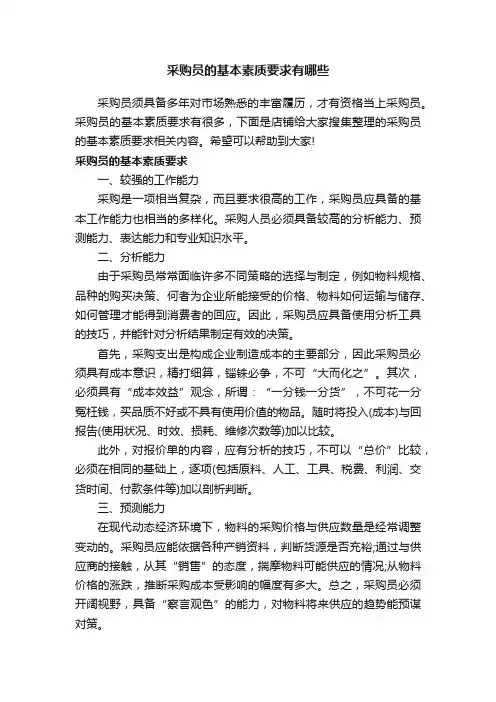 采购员的基本素质要求有哪些

采购员须具备多年对市场熟悉的丰富履历，才有资格当上采购员。采购员的基本素质要求有很多，下面是店铺给大家搜集整理的采购员的基本素质要求相关内容。希望可以帮助到大家!

采购员的基本素质要求

一、较强的工作能力

采购是一项相当复杂，而且要求很高的工作，采购员应具备的基本工作能力也相当的多样化。采购人员必须具备较高的分析能力、预测能力、表达能力和专业知识水平。

二、分析能力

由于采购员常常面临许多不同策略的选择与制定，例如物料规格、品种的购买决策、何者为企业所能接受的价格、物料如何运输与储存、如何管理才能得到消费者的回应。因此，采购员应具备使用分析工具的技巧，并能针对分析结果制定有效的决策。

首先，采购支出是构成企业制造成本的主要部分，因此采购员必须具有成本意识，精打细算，锱铢必争，不可“大而化之”。其次，必须具有“成本效益”观念，所谓：“一分钱一分货”，不可花一分冤枉钱，买品质不好或不具有使用价值的物品。随时将投入(成本)与回报告(使用状况、时效、损耗、维修次数等)加以比较。

此外，对报价单的内容，应有分析的技巧，不可以“总价”比较，必须在相同的基础上，逐项(包括原料、人工、工具、税费、利润、交货时间、付款条件等)加以剖析判断。

三、预测能力

在现代动态经济环境下，物料的采购价格与供应数量是经常调整变动的。采购员应能依据各种产销资料，判断货源是否充裕;通过与供应商的接触，从其“销售”的态度，揣摩物料可能供应的情况;从物料价格的涨跌，推断采购成本受影响的幅度有多大。总之，采购员必须开阔视野，具备“察言观色”的能力，对物料将来供应的趋势能预谋对策。